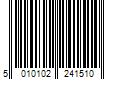 5 010102 241510